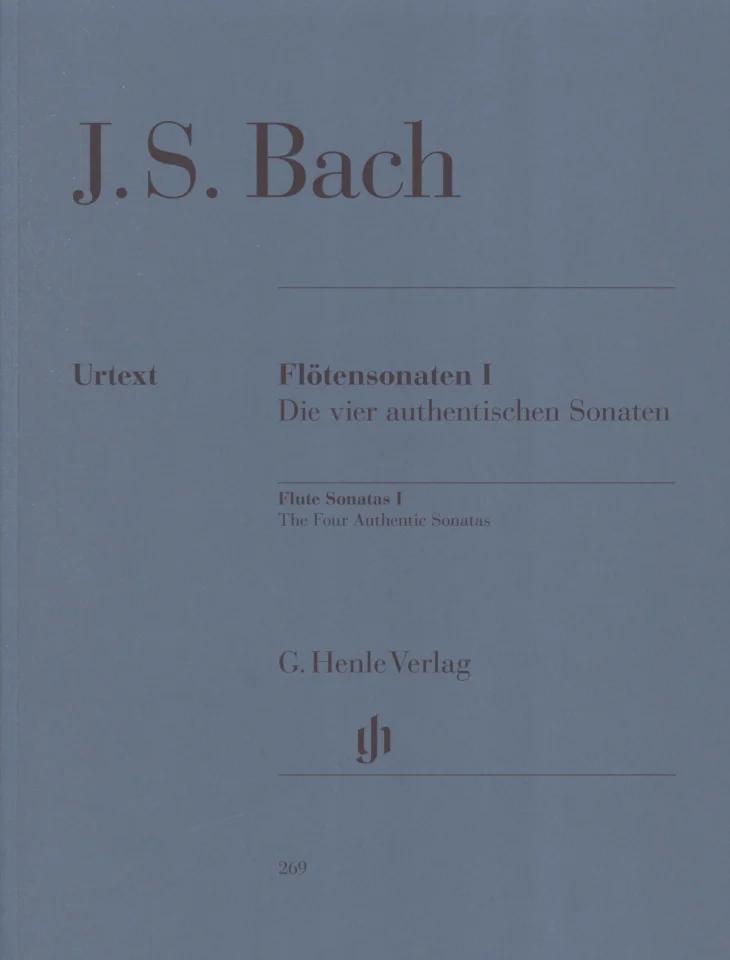 J. S. Bach

Urtext

Flötensonaten I
Die vier authentischen Sonaten

Flute Sonatas I
The Four Authentic Sonatas

G. Henle Verlag

gh

269